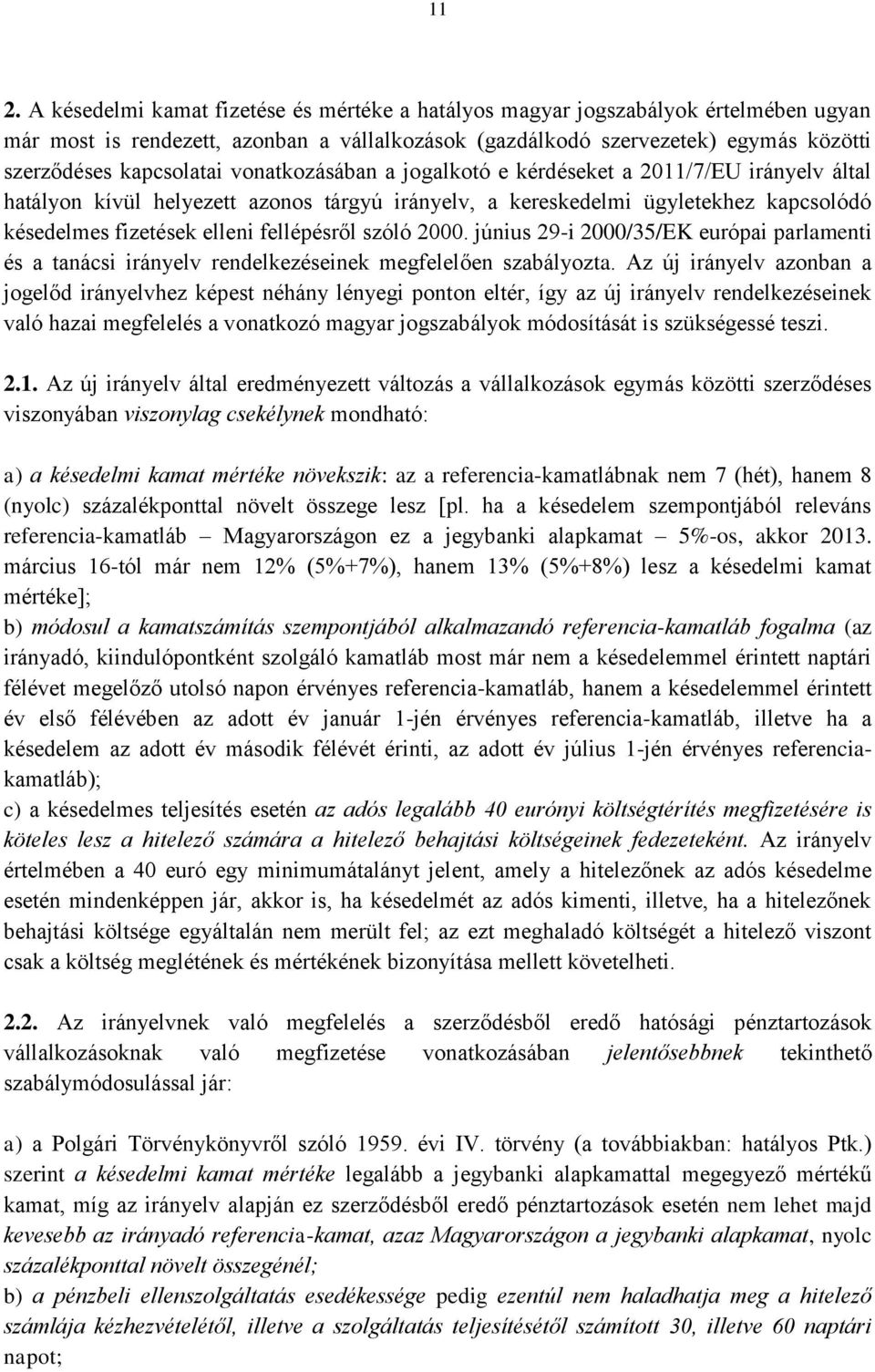 11

2. A késedelmi kamat fizetése és mértéke a hatályos magyar jogszabályok értelmében ugyan már most is rendezett, azonban a vállalkozások (gazdálkodó szervezetek) egymás közötti szerződéses kapcsolatai vonatkozásában a jogalkotó e kérdéseket a 2011/7/EU irányelv által hatályon kívül helyezett azonos tárgyú irányelv, a kereskedelmi ügyletekhez kapcsolódó késedelmes fizetések elleni fellépésről szóló 2000. június 29-i 2000/35/EK európai parlamenti és a tanácsi irányelv rendelkezéseinek megfelelően szabályozta. Az új irányelv azonban a jogelőd irányelvhez képest néhány lényegi ponton eltér, így az új irányelv rendelkezéseinek való hazai megfelelés a vonatkozó magyar jogszabályok módosítását is szükségessé teszi.

2.1. Az új irányelv által eredményezett változás a vállalkozások egymás közötti szerződéses viszonyában viszonylag csekélynek mondható:

a) a késedelmi kamat mértéke növekszik: az a referencia-kamatlábnak nem 7 (hét), hanem 8 (nyolc) százalékponttal növelt összege lesz [pl. ha a késedelem szempontjából releváns referencia-kamatláb – Magyarországon ez a jegybanki alapkamat – 5%-os, akkor 2013. március 16-tól már nem 12% (5%+7%), hanem 13% (5%+8%) lesz a késedelmi kamat mértéke];
b) módosul a kamatszámítás szempontjából alkalmazandó referencia-kamatláb fogalma (az irányadó, kiindulópontként szolgáló kamatláb most már nem a késedelemmel érintett naptári félévet megelőző utolsó napon érvényes referencia-kamatláb, hanem a késedelemmel érintett év első félévében az adott év január 1-jén érvényes referencia-kamatláb, illetve ha a késedelem az adott év második félévét érinti, az adott év július 1-jén érvényes referencia-kamatláb);
c) a késedelmes teljesítés esetén az adós legalább 40 eurónyi költségtérítés megfizetésére is köteles lesz a hitelező számára a hitelező behajtási költségeinek fedezeteként. Az irányelv értelmében a 40 euró egy minimumátalányt jelent, amely a hitelezőnek az adós késedelme esetén mindenképpen jár, akkor is, ha késedelmét az adós kimenti, illetve, ha a hitelezőnek behajtási költsége egyáltalán nem merült fel; az ezt meghaladó költségét a hitelező viszont csak a költség meglétének és mértékének bizonyítása mellett követelheti.

2.2. Az irányelvnek való megfelelés a szerződésből eredő hatósági pénztartozások vállalkozásoknak való megfizetése vonatkozásában jelentősebbnek tekinthető szabálymódosulással jár:

a) a Polgári Törvénykönyvről szóló 1959. évi IV. törvény (a továbbiakban: hatályos Ptk.) szerint a késedelmi kamat mértéke legalább a jegybanki alapkamattal megegyező mértékű kamat, míg az irányelv alapján ez szerződésből eredő pénztartozások esetén nem lehet majd kevesebb az irányadó referencia-kamat, azaz Magyarországon a jegybanki alapkamat, nyolc százalékponttal növelt összegénél;
b) a pénzbeli ellenszolgáltatás esedékessége pedig ezentúl nem haladhatja meg a hitelező számlája kézhezvételétől, illetve a szolgáltatás teljesítésétől számított 30, illetve 60 naptári napot;